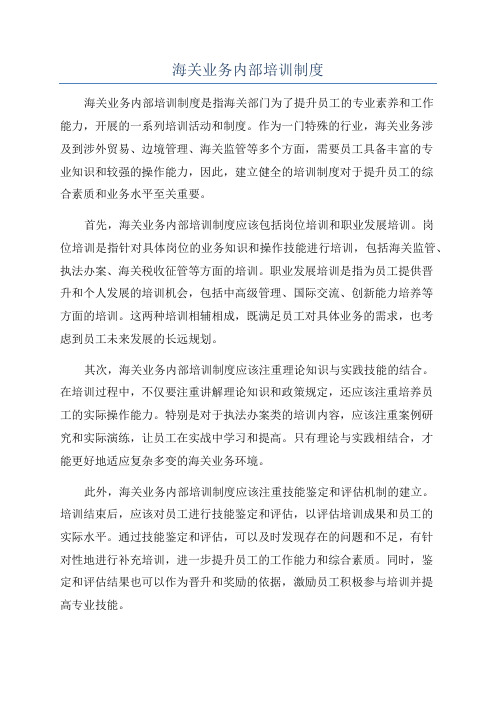 海关业务内部培训制度

海关业务内部培训制度是指海关部门为了提升员工的专业素养和工作能力，开展的一系列培训活动和制度。作为一门特殊的行业，海关业务涉及到涉外贸易、边境管理、海关监管等多个方面，需要员工具备丰富的专业知识和较强的操作能力，因此，建立健全的培训制度对于提升员工的综合素质和业务水平至关重要。

首先，海关业务内部培训制度应该包括岗位培训和职业发展培训。岗位培训是指针对具体岗位的业务知识和操作技能进行培训，包括海关监管、执法办案、海关税收征管等方面的培训。职业发展培训是指为员工提供晋升和个人发展的培训机会，包括中高级管理、国际交流、创新能力培养等方面的培训。这两种培训相辅相成，既满足员工对具体业务的需求，也考虑到员工未来发展的长远规划。

其次，海关业务内部培训制度应该注重理论知识与实践技能的结合。在培训过程中，不仅要注重讲解理论知识和政策规定，还应该注重培养员工的实际操作能力。特别是对于执法办案类的培训内容，应该注重案例研究和实际演练，让员工在实战中学习和提高。只有理论与实践相结合，才能更好地适应复杂多变的海关业务环境。

此外，海关业务内部培训制度应该注重技能鉴定和评估机制的建立。培训结束后，应该对员工进行技能鉴定和评估，以评估培训成果和员工的实际水平。通过技能鉴定和评估，可以及时发现存在的问题和不足，有针对性地进行补充培训，进一步提升员工的工作能力和综合素质。同时，鉴定和评估结果也可以作为晋升和奖励的依据，激励员工积极参与培训并提高专业技能。